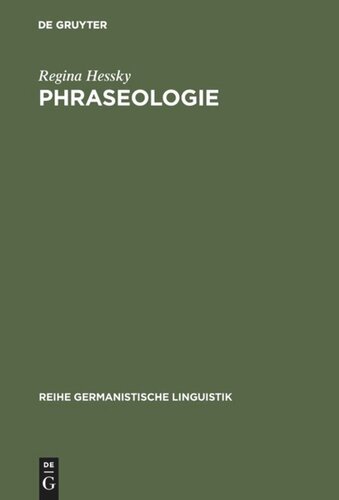 DE GRUYTER

Regina Hessky
PHRASEOLOGIE

REIHE GERMANISTISCHE LINGUISTIK

DE
G